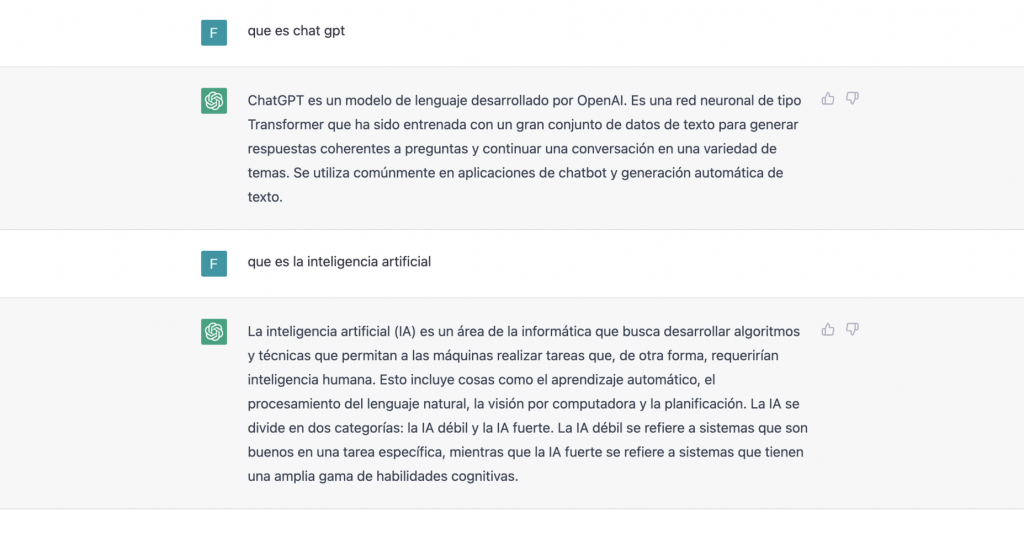 F

que es chat gpt

ChatGPT es un modelo de lenguaje desarrollado por OpenAI. Es una red neuronal de tipo Transformer que ha sido entrenada con un gran conjunto de datos de texto para generar respuestas coherentes a preguntas y continuar una conversación en una variedad de temas. Se utiliza comúnmente en aplicaciones de chatbot y generación automática de texto.

F

que es la inteligencia artificial

La inteligencia artificial (IA) es un área de la informática que busca desarrollar algoritmos y técnicas que permitan a las máquinas realizar tareas que, de otra forma, requerirían inteligencia humana. Esto incluye cosas como el aprendizaje automático, el procesamiento del lenguaje natural, la visión por computadora y la planificación. La IA se divide en dos categorías: la IA débil y la IA fuerte. La IA débil se refiere a sistemas que son buenos en una tarea específica, mientras que la IA fuerte se refiere a sistemas que tienen una amplia gama de habilidades cognitivas.